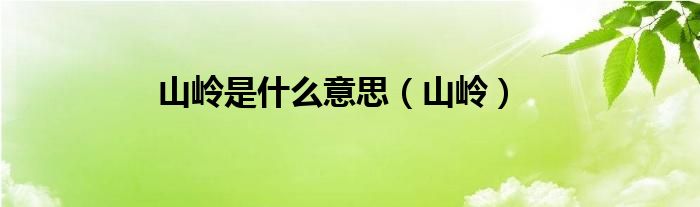 山岭是什么意思（山岭）